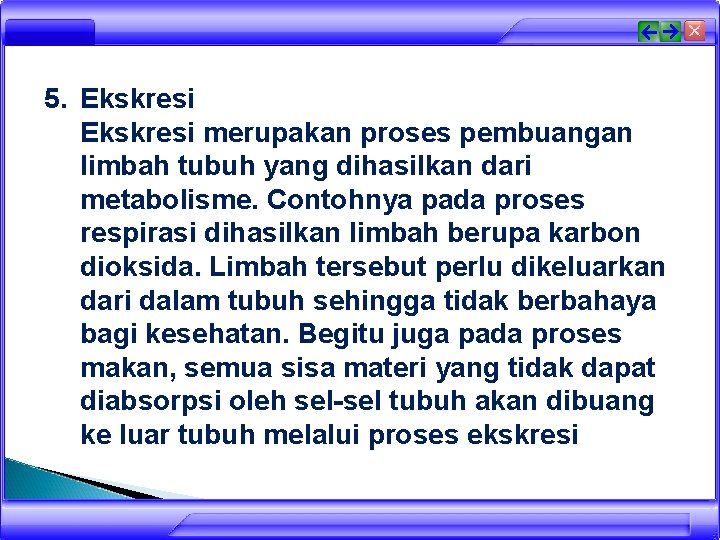 5. Ekskresi

Ekskresi merupakan proses pembuangan limbah tubuh yang dihasilkan dari metabolisme. Contohnya pada proses respirasi dihasilkan limbah berupa karbon dioksida. Limbah tersebut perlu dikeluarkan dari dalam tubuh sehingga tidak berbahaya bagi kesehatan. Begitu juga pada proses makan, semua sisa materi yang tidak dapat diabsorpsi oleh sel-sel tubuh akan dibuang ke luar tubuh melalui proses ekskresi